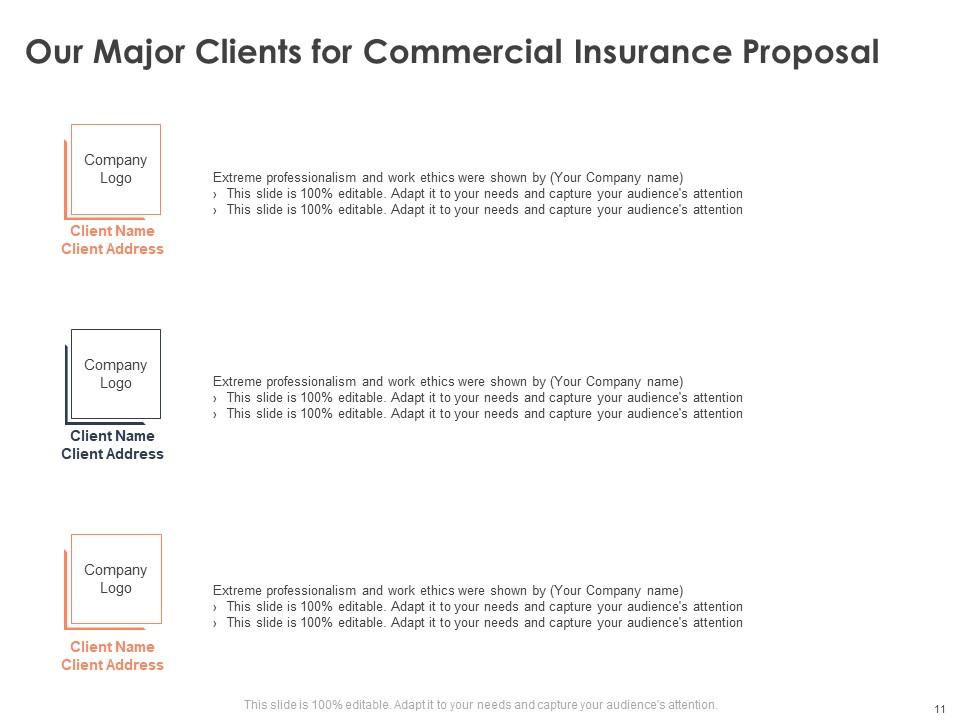 Our Major Clients for Commercial Insurance Proposal

Company Logo

Client Name
Client Address

Extreme professionalism and work ethics were shown by (Your Company name)
› This slide is 100% editable. Adapt it to your needs and capture your audience's attention
› This slide is 100% editable. Adapt it to your needs and capture your audience's attention

Company Logo

Client Name
Client Address

Extreme professionalism and work ethics were shown by (Your Company name)
› This slide is 100% editable. Adapt it to your needs and capture your audience's attention
› This slide is 100% editable. Adapt it to your needs and capture your audience's attention

Company Logo

Client Name
Client Address

Extreme professionalism and work ethics were shown by (Your Company name)
› This slide is 100% editable. Adapt it to your needs and capture your audience's attention
› This slide is 100% editable. Adapt it to your needs and capture your audience's attention

This slide is 100% editable. Adapt it to your needs and capture your audience's attention.

11